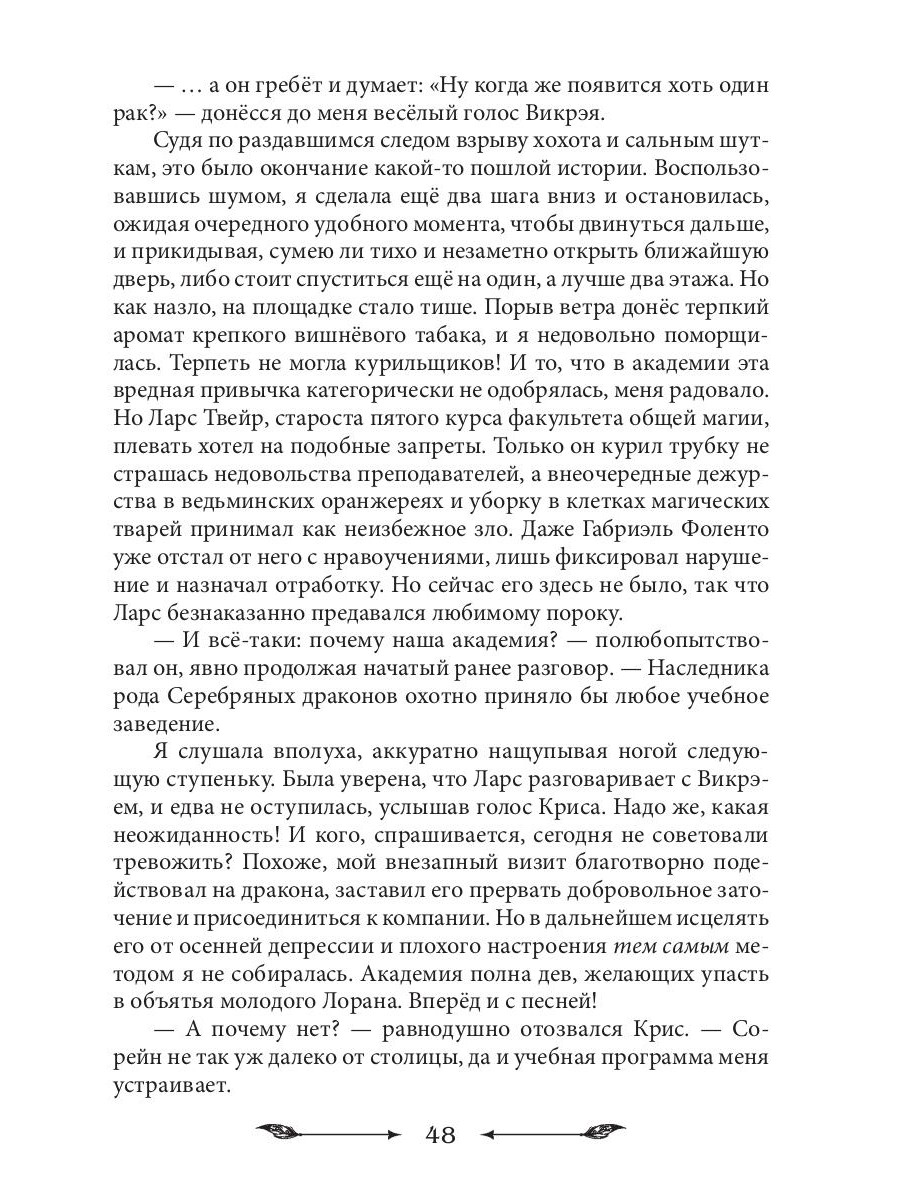 — … а он гребёт и думает: «Ну когда же появится хоть один рак?» — донёсся до меня весёлый голос Викрэя.

Судя по раздавшимся следом взрыву хохота и сальным шуткам, это было окончание какой-то пошлой истории. Воспользовавшись шумом, я сделала ещё два шага вниз и остановилась, ожидая очередного удобного момента, чтобы двинуться дальше, и прикидывая, сумею ли тихо и незаметно открыть ближайшую дверь, либо стоит спуститься ещё на один, а лучше два этажа. Но как назло, на площадке стало тише. Порыв ветра донёс терпкий аромат крепкого вишнёвого табака, и я недовольно поморщилась. Терпеть не могла курильщиков! И то, что в академии эта вредная привычка категорически не одобрялась, меня радовало. Но Ларс Твейр, староста пятого курса факультета общей магии, плевать хотел на подобные запреты. Только он курил трубку не страшась недовольства преподавателей, а внеочередные дежурства в ведьминских оранжереях и уборку в клетках магических тварей принимал как неизбежное зло. Даже Габриэль Фоленто уже отстал от него с нравоучениями, лишь фиксировал нарушение и назначал отработку. Но сейчас его здесь не было, так что Ларс безнаказанно предавался любимому пороку.

— И всё-таки: почему наша академия? — полюбопытствовал он, явно продолжая начатый ранее разговор. — Наследника рода Серебряных драконов охотно приняло бы любое учебное заведение.

Я слушала вполуха, аккуратно нащупывая ногой следующую ступеньку. Была уверена, что Ларс разговаривает с Викрэем, и едва не оступилась, услышав голос Криса. Надо же, какая неожиданность! И кого, спрашивается, сегодня не советовали тревожить? Похоже, мой внезапный визит благотворно подействовал на дракона, заставил его прервать добровольное заточение и присоединиться к компании. Но в дальнейшем исцелять его от осенней депрессии и плохого настроения тем самым методом я не собиралась. Академия полна дев, желающих упасть в объятья молодого Лорана. Вперёд и с песней!

— А почему нет? — равнодушно отозвался Крис. — Сорейн не так уж далеко от столицы, да и учебная программа меня устраивает.

48